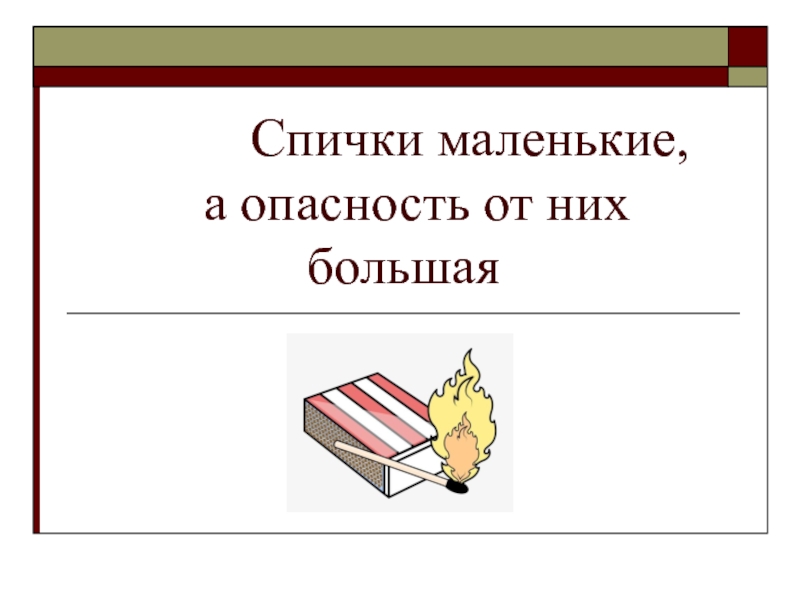 Спички маленькие, а опасность от них большая